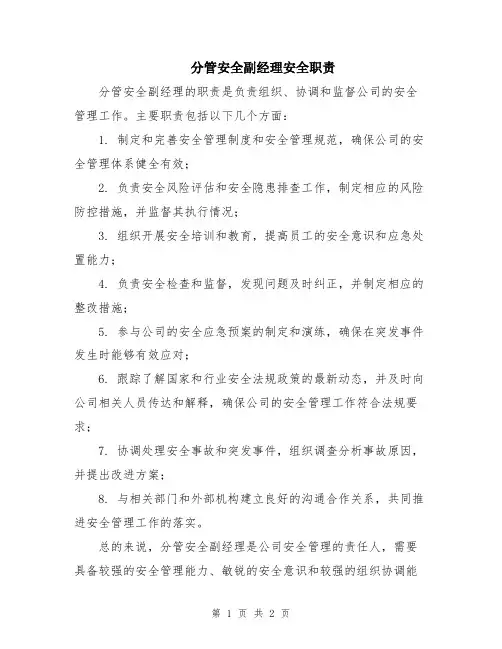 分管安全副经理安全职责

分管安全副经理的职责是负责组织、协调和监督公司的安全管理工作。主要职责包括以下几个方面：

1. 制定和完善安全管理制度和安全管理规范，确保公司的安全管理体系健全有效；

2. 负责安全风险评估和安全隐患排查工作，制定相应的风险防控措施，并监督其执行情况；

3. 组织开展安全培训和教育，提高员工的安全意识和应急处置能力；

4. 负责安全检查和监督，发现问题及时纠正，并制定相应的整改措施；

5. 参与公司的安全应急预案的制定和演练，确保在突发事件发生时能够有效应对；

6. 跟踪了解国家和行业安全法规政策的最新动态，并及时向公司相关人员传达和解释，确保公司的安全管理工作符合法规要求；

7. 协调处理安全事故和突发事件，组织调查分析事故原因，并提出改进方案；

8. 与相关部门和外部机构建立良好的沟通合作关系，共同推进安全管理工作的落实。

总的来说，分管安全副经理是公司安全管理的责任人，需要具备较强的安全管理能力、敏锐的安全意识和较强的组织协调能

第 1 页 共 2 页